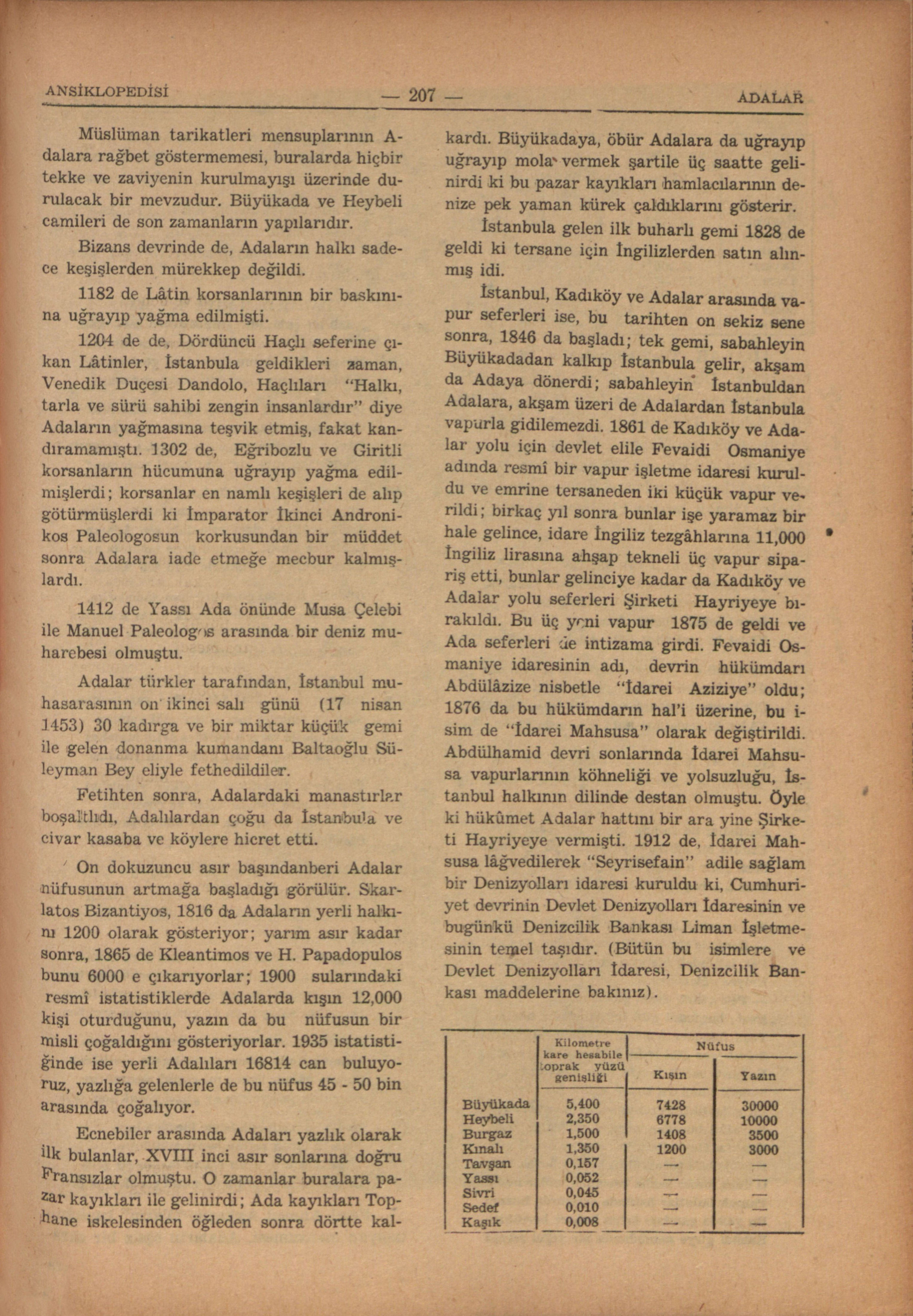 ANSİKLOPEDİSİ — 207 — ADALAR

Müslüman tarikatleri mensuplarının Adalara rağbet göstermemesi, buralarda hiçbir tekke ve zaviyenin kurulmayışı üzerinde durulacak bir mevzudur. Büyükada ve Heybeli camileri de son zamanların yapılarıdır.

Bizans devrinde de, Adaların halkı sadece keşişlerden mürekkep değildi.

1182 de Lâtin korsanlarının bir baskınına uğrayıp yağma edilmişti.

1204 de de, Dördüncü Haçlı seferine çıkan Lâtinler, İstanbula geldikleri zaman, Venedik Duçesi Dandolo, Haçlıları "Halkı, tarla ve sürü sahibi zengin insanlardır" diye Adaların yağmasına teşvik etmiş, fakat kandıramamıştı. 1302 de, Eğribozlu ve Giritli korsanların hücumuna uğrayıp yağma edilmişlerdi; korsanlar en namlı keşişleri de alıp götürmüşlerdi ki İmparator İkinci Andronikos Paleologosun korkusundan bir müddet sonra Adalara iade etmeğe mecbur kalmışlardı.

1412 de Yassı Ada önünde Musa Çelebi ile Manuel Paleologos arasında bir deniz muharebesi olmuştu.

Adalar türkler tarafından, İstanbul muhasarasının on ikinci salı günü (17 nisan 1453) 30 kadırga ve bir miktar küçük gemi ile gelen donanma kumandanı Baltaoğlu Süleyman Bey eliyle fethedildiler.

Fetihten sonra, Adalardaki manastırlar boşaltıldı, Adalılardan çoğu da İstanbula ve civar kasaba ve köylere hicret etti.

On dokuzuncu asır başındanberi Adalar nüfusunun artmağa başladığı görülür. Skarlatos Bizantiyos, 1816 da Adaların yerli halkını 1200 olarak gösteriyor; yarım asır kadar sonra, 1865 de Kleantimos ve H. Papadopulos bunu 6000 e çıkarıyorlar; 1900 sularındaki resmî istatistiklerde Adalarda kışın 12,000 kişi oturduğunu, yazın da bu nüfusun bir misli çoğaldığını gösteriyorlar. 1935 istatistiğinde ise yerli Adalıları 16814 can buluyoruz, yazlığa gelenlerle de bu nüfus 45 - 50 bin arasında çoğalıyor.

Ecnebiler arasında Adaları yazlık olarak ilk bulanlar, XVIII inci asır sonlarına doğru Fransızlar olmuştu. O zamanlar buralara pazar kayıkları ile gelinirdi; Ada kayıkları Tophane iskelesinden öğleden sonra dörtte kalkardı. Büyükadaya, öbür Adalara da uğrayıp uğrayıp mola vermek şartile üç saatte gelinirdi ki bu pazar kayıkları hamlacılarının denize pek yaman kürek çaldıklarını gösterir.

İstanbula gelen ilk buharlı gemi 1828 de geldi ki tersane için İngilizlerden satın alınmış idi.

İstanbul, Kadıköy ve Adalar arasında vapur seferleri ise, bu tarihten on sekiz sene sonra, 1846 da başladı; tek gemi, sabahleyin Büyükadadan kalkıp İstanbula gelir, akşam da Adaya dönerdi; sabahleyin İstanbuldan Adalara, akşam üzeri de Adalardan İstanbula vapurla gidilemezdi. 1861 de Kadıköy ve Adalar yolu için devlet elile Fevaidi Osmaniye adında resmî bir vapur işletme idaresi kuruldu ve emrine tersaneden iki küçük vapur verildi; birkaç yıl sonra bunlar işe yaramaz bir hale gelince, idare İngiliz tezgâhlarına 11,000 İngiliz lirasına ahşap tekneli üç vapur sipariş etti, bunlar gelinciye kadar da Kadıköy ve Adalar yolu seferleri Şirketi Hayriyeye bırakıldı. Bu üç yeni vapur 1875 de geldi ve Ada seferleri de intizama girdi. Fevaidi Osmaniye idaresinin adı, devrin hükümdarı Abdülâzize nisbetle "İdarei Aziziye" oldu; 1876 da bu hükümdarın hal'i üzerine, bu isim de "İdarei Mahsusa" olarak değiştirildi. Abdülhamid devri sonlarında İdarei Mahsusa vapurlarının köhneliği ve yolsuzluğu, İstanbul halkının dilinde destan olmuştu. Öyle ki hükûmet Adalar hattını bir ara yine Şirketi Hayriyeye vermişti. 1912 de, İdarei Mahsusa lâğvedilerek "Seyrisefain" adile sağlam bir Denizyolları idaresi kuruldu ki, Cumhuriyet devrinin Devlet Denizyolları İdaresinin ve bugünkü Denizcilik Bankası Liman İşletmesinin temel taşıdır. (Bütün bu isimlere ve Devlet Denizyolları İdaresi, Denizcilik Bankası maddelerine bakınız).

| | Kilometre kare hesabile toprak yüzü genişliği | Nüfus Kışın | Nüfus Yazın |
|---|---|---|---|
| Büyükada | 5,400 | 7428 | 30000 |
| Heybeli | 2,350 | 6778 | 10000 |
| Burgaz | 1,500 | 1408 | 3500 |
| Kınalı | 1,350 | 1200 | 3000 |
| Tavşan | 0,157 | — | — |
| Yassı | 0,052 | — | — |
| Sivri | 0,045 | — | — |
| Sedef | 0,010 | — | — |
| Kaşık | 0,008 | — | — |